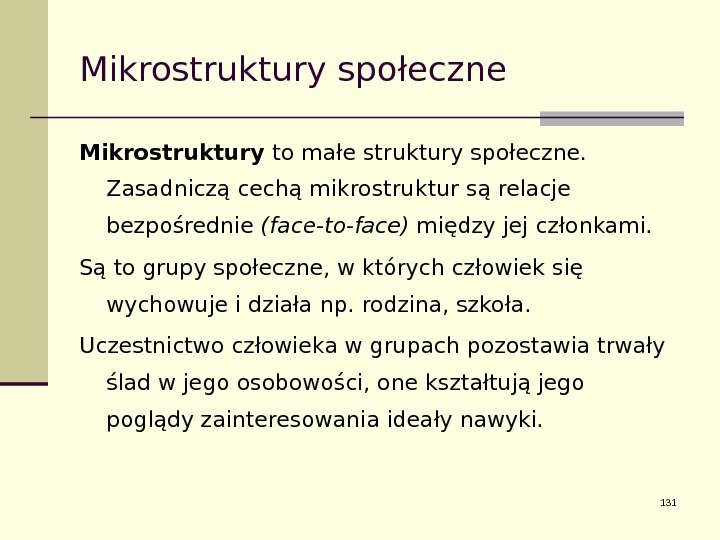 Mikrostruktury społeczne

Mikrostruktury to małe struktury społeczne. Zasadniczą cechą mikrostruktur są relacje bezpośrednie (face-to-face) między jej członkami.

Są to grupy społeczne, w których człowiek się wychowuje i działa np. rodzina, szkoła.

Uczestnictwo człowieka w grupach pozostawia trwały ślad w jego osobowości, one kształtują jego poglądy zainteresowania ideały nawyki.

131